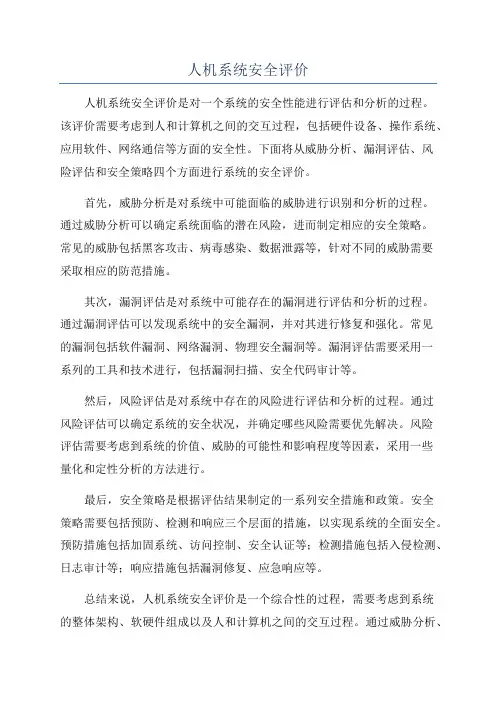 人机系统安全评价

人机系统安全评价是对一个系统的安全性能进行评估和分析的过程。该评价需要考虑到人和计算机之间的交互过程，包括硬件设备、操作系统、应用软件、网络通信等方面的安全性。下面将从威胁分析、漏洞评估、风险评估和安全策略四个方面进行系统的安全评价。

首先，威胁分析是对系统中可能面临的威胁进行识别和分析的过程。通过威胁分析可以确定系统面临的潜在风险，进而制定相应的安全策略。常见的威胁包括黑客攻击、病毒感染、数据泄露等，针对不同的威胁需要采取相应的防范措施。

其次，漏洞评估是对系统中可能存在的漏洞进行评估和分析的过程。通过漏洞评估可以发现系统中的安全漏洞，并对其进行修复和强化。常见的漏洞包括软件漏洞、网络漏洞、物理安全漏洞等。漏洞评估需要采用一系列的工具和技术进行，包括漏洞扫描、安全代码审计等。

然后，风险评估是对系统中存在的风险进行评估和分析的过程。通过风险评估可以确定系统的安全状况，并确定哪些风险需要优先解决。风险评估需要考虑到系统的价值、威胁的可能性和影响程度等因素，采用一些量化和定性分析的方法进行。

最后，安全策略是根据评估结果制定的一系列安全措施和政策。安全策略需要包括预防、检测和响应三个层面的措施，以实现系统的全面安全。预防措施包括加固系统、访问控制、安全认证等；检测措施包括入侵检测、日志审计等；响应措施包括漏洞修复、应急响应等。

总结来说，人机系统安全评价是一个综合性的过程，需要考虑到系统的整体架构、软硬件组成以及人和计算机之间的交互过程。通过威胁分析、